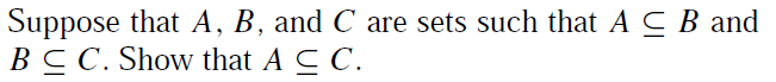 Suppose that $A$, $B$, and $C$ are sets such that $A \subseteq B$ and $B \subseteq C$. Show that $A \subseteq C$.